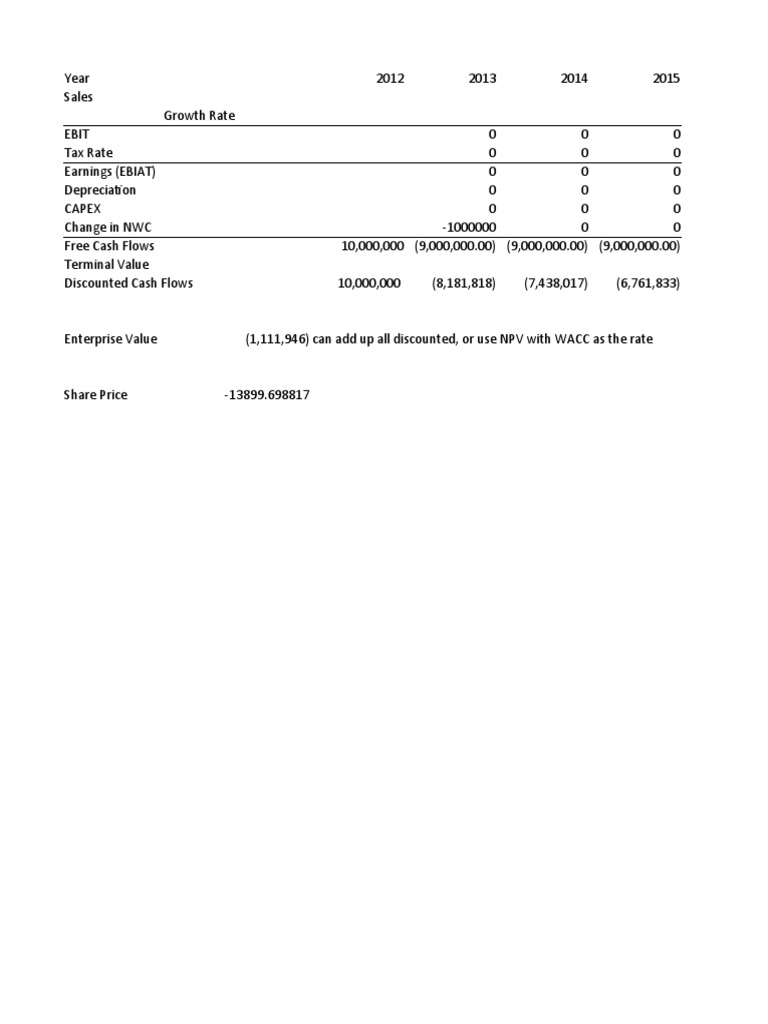 | Year | 2012 | 2013 | 2014 | 2015 |
|---|---|---|---|---|
| Sales | | | | |
| Growth Rate | | | | |
| EBIT | | 0 | 0 | 0 |
| Tax Rate | | 0 | 0 | 0 |
| Earnings (EBIAT) | | 0 | 0 | 0 |
| Depreciation | | 0 | 0 | 0 |
| CAPEX | | 0 | 0 | 0 |
| Change in NWC | | -1000000 | 0 | 0 |
| Free Cash Flows | 10,000,000 | (9,000,000.00) | (9,000,000.00) | (9,000,000.00) |
| Terminal Value | | | | |
| Discounted Cash Flows | 10,000,000 | (8,181,818) | (7,438,017) | (6,761,833) |

Enterprise Value (1,111,946) can add up all discounted, or use NPV with WACC as the rate

Share Price -13899.698817